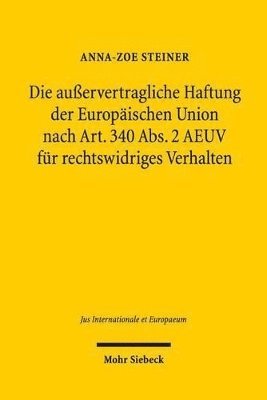 ANNA-ZOE STEINER

Die außervertragliche Haftung der Europäischen Union nach Art. 340 Abs. 2 AEUV für rechtswidriges Verhalten

Jus Internationale et Europaeum

Mohr Siebeck